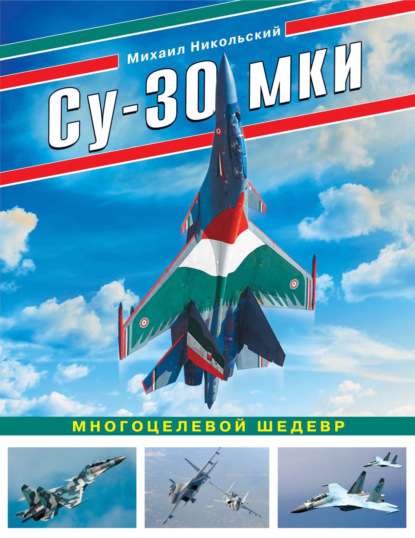 Михаил Никольский

Су-30 МКИ

МНОГОЦЕЛЕВОЙ ШЕДЕВР